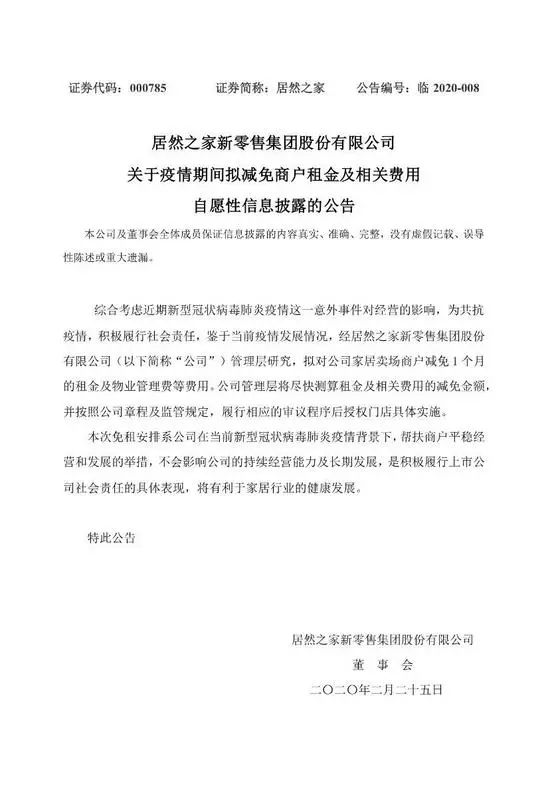 证券代码：000785　　证券简称：居然之家　　公告编号：临 2020-008

居然之家新零售集团股份有限公司
关于疫情期间拟减免商户租金及相关费用
自愿性信息披露的公告

本公司及董事会全体成员保证信息披露的内容真实、准确、完整，没有虚假记载、误导性陈述或重大遗漏。

综合考虑近期新型冠状病毒肺炎疫情这一意外事件对经营的影响，为共抗疫情，积极履行社会责任，鉴于当前疫情发展情况，经居然之家新零售集团股份有限公司（以下简称“公司”）管理层研究，拟对公司家居卖场商户减免 1 个月的租金及物业管理费等费用。公司管理层将尽快测算租金及相关费用的减免金额，并按照公司章程及监管规定，履行相应的审议程序后授权门店具体实施。

本次免租安排系公司在当前新型冠状病毒肺炎疫情背景下，帮扶商户平稳经营和发展的举措，不会影响公司的持续经营能力及长期发展，是积极履行上市公司社会责任的具体表现，将有利于家居行业的健康发展。

特此公告

居然之家新零售集团股份有限公司
董　事　会
二〇二〇年二月二十五日